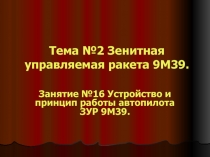 Тема №2 Зенитная управляемая ракета 9М39.

Занятие №16 Устройство и принцип работы автопилота ЗУР 9М39.